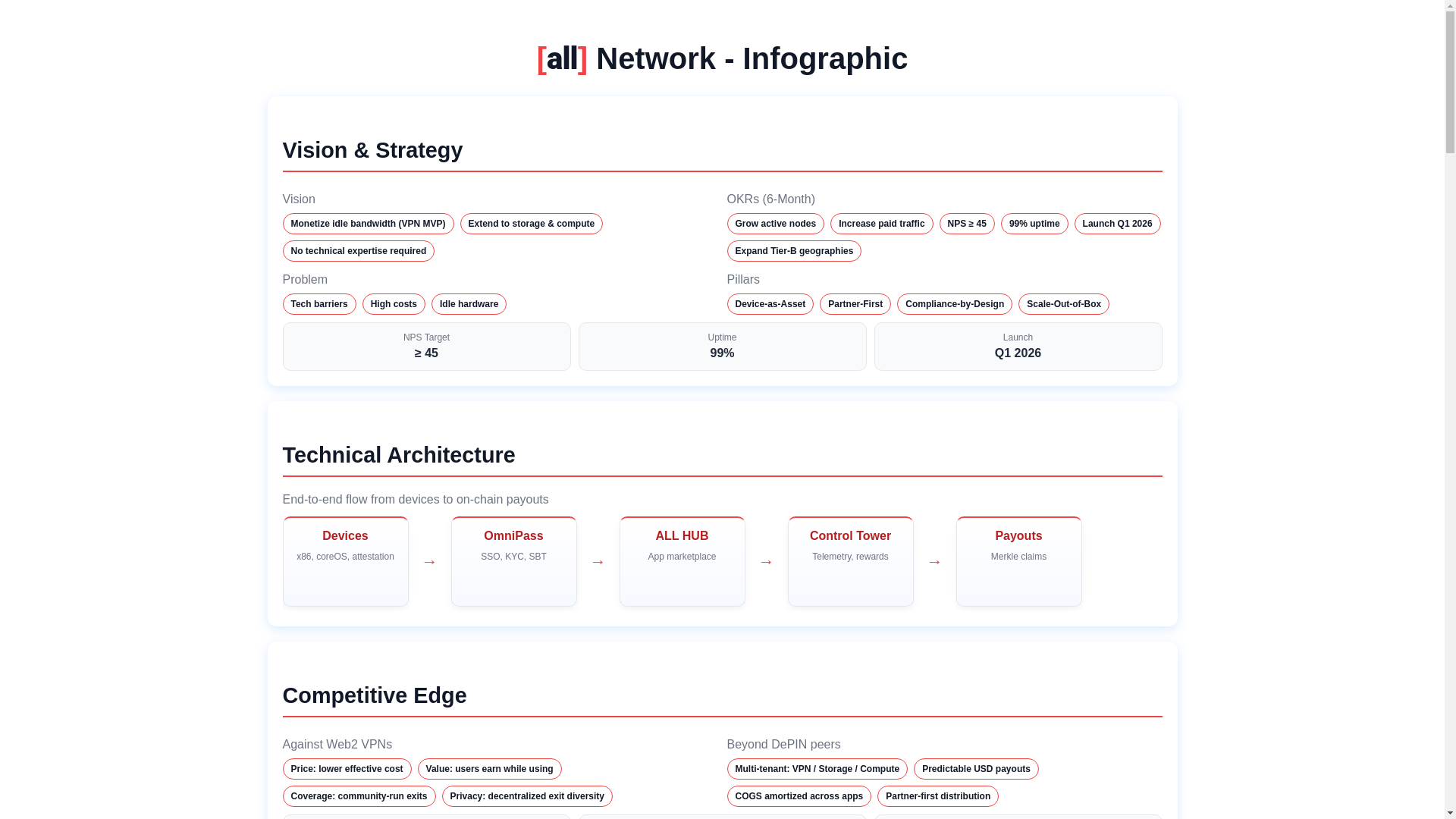 [all] Network - Infographic

Vision & Strategy

Vision

Monetize idle bandwidth (VPN MVP)

Extend to storage & compute

No technical expertise required

Problem

Tech barriers

High costs

Idle hardware

OKRs (6-Month)

Grow active nodes

Increase paid traffic

NPS ≥ 45

99% uptime

Launch Q1 2026

Expand Tier-B geographies

Pillars

Device-as-Asset

Partner-First

Compliance-by-Design

Scale-Out-of-Box

NPS Target
≥ 45

Uptime
99%

Launch
Q1 2026

Technical Architecture

End-to-end flow from devices to on-chain payouts

Devices
x86, coreOS, attestation

→

OmniPass
SSO, KYC, SBT

→

ALL HUB
App marketplace

→

Control Tower
Telemetry, rewards

→

Payouts
Merkle claims

Competitive Edge

Against Web2 VPNs

Price: lower effective cost

Value: users earn while using

Coverage: community-run exits

Privacy: decentralized exit diversity

Beyond DePIN peers

Multi-tenant: VPN / Storage / Compute

Predictable USD payouts

COGS amortized across apps

Partner-first distribution